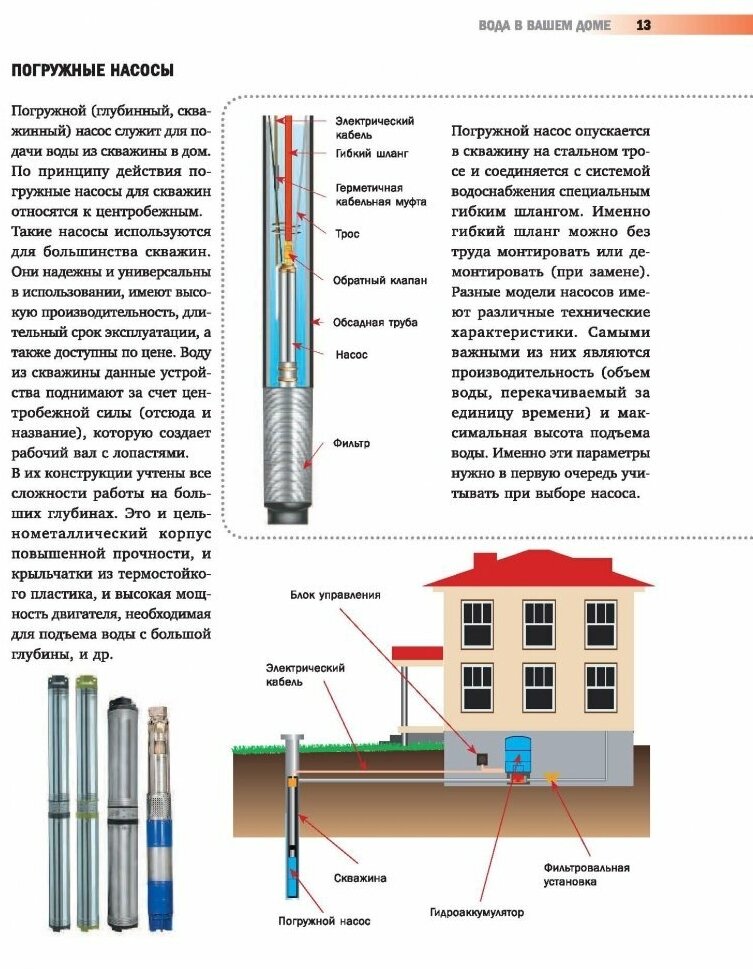 ВОДА В ВАШЕМ ДОМЕ 13

ПОГРУЖНЫЕ НАСОСЫ

Погружной (глубинный, скважинный) насос служит для подачи воды из скважины в дом. По принципу действия погружные насосы для скважин относятся к центробежным. Такие насосы используются для большинства скважин. Они надежны и универсальны в использовании, имеют высокую производительность, длительный срок эксплуатации, а также доступны по цене. Воду из скважины данные устройства поднимают за счет центробежной силы (отсюда и название), которую создает рабочий вал с лопастями.

В их конструкции учтены все сложности работы на больших глубинах. Это и цельнометаллический корпус повышенной прочности, и крыльчатки из термостойкого пластика, и высокая мощность двигателя, необходимая для подъема воды с большой глубины, и др.

Электрический кабель
Гибкий шланг
Герметичная кабельная муфта
Трос
Обратный клапан
Обсадная труба
Насос
Фильтр

Погружной насос опускается в скважину на стальном тросе и соединяется с системой водоснабжения специальным гибким шлангом. Именно гибкий шланг можно без труда монтировать или демонтировать (при замене). Разные модели насосов имеют различные технические характеристики. Самыми важными из них являются производительность (объем воды, перекачиваемый за единицу времени) и максимальная высота подъема воды. Именно эти параметры нужно в первую очередь учитывать при выборе насоса.

Блок управления
Электрический кабель
Скважина
Погружной насос
Гидроаккумулятор
Фильтровальная установка